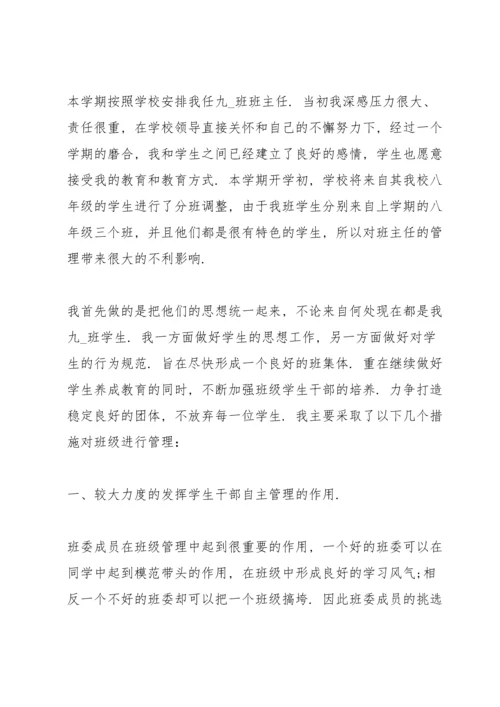 本学期按照学校安排我任九_班班主任．当初我深感压力很大、责任很重，在学校领导直接关怀和自己的不懈努力下，经过一个学期的磨合，我和学生之间已经建立了良好的感情，学生也愿意接受我的教育和教育方式．本学期开学初，学校将来自其我校八年级的学生进行了分班调整，由于我班学生分别来自上学期的八年级三个班，并且他们都是很有特色的学生，所以对班主任的管理带来很大的不利影响．

我首先做的是把他们的思想统一起来，不论来自何处现在都是我九_班学生．我一方面做好学生的思想工作，另一方面做好对学生的行为规范．旨在尽快形成一个良好的班集体．重在继续做好学生养成教育的同时，不断加强班级学生干部的培养．力争打造稳定良好的团体，不放弃每一位学生．我主要采取了以下几个措施对班级进行管理：

一、较大力度的发挥学生干部自主管理的作用．

班委成员在班级管理中起到很重要的作用，一个好的班委可以在同学中起到模范带头的作用，在班级中形成良好的学习风气;相反一个不好的班委却可以把一个班级搞垮．因此班委成员的挑选